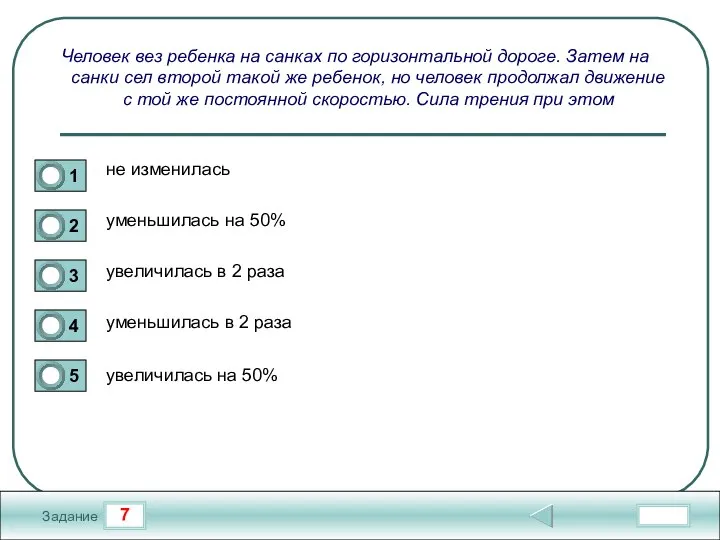 Человек вез ребенка на санках по горизонтальной дороге. Затем на санки сел второй такой же ребенок, но человек продолжал движение с той же постоянной скоростью. Сила трения при этом

1 не изменилась

2 уменьшилась на 50%

3 увеличилась в 2 раза

4 уменьшилась в 2 раза

5 увеличилась на 50%

Задание 7